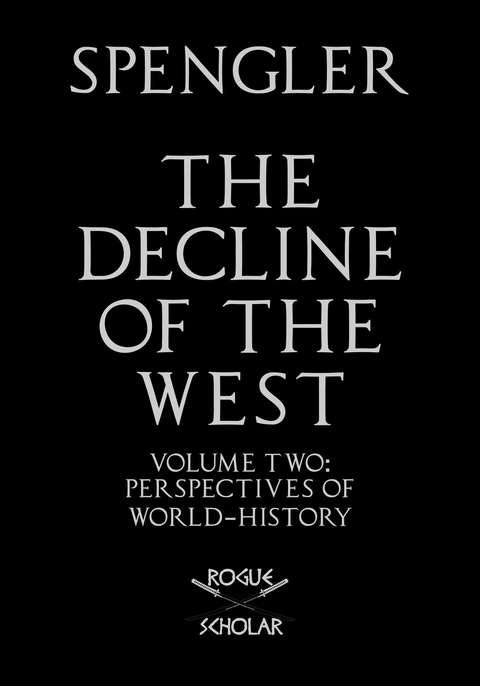 SPENGLER

THE DECLINE OF THE WEST

VOLUME TWO: PERSPECTIVES OF WORLD-HISTORY

ROGUE SCHOLAR